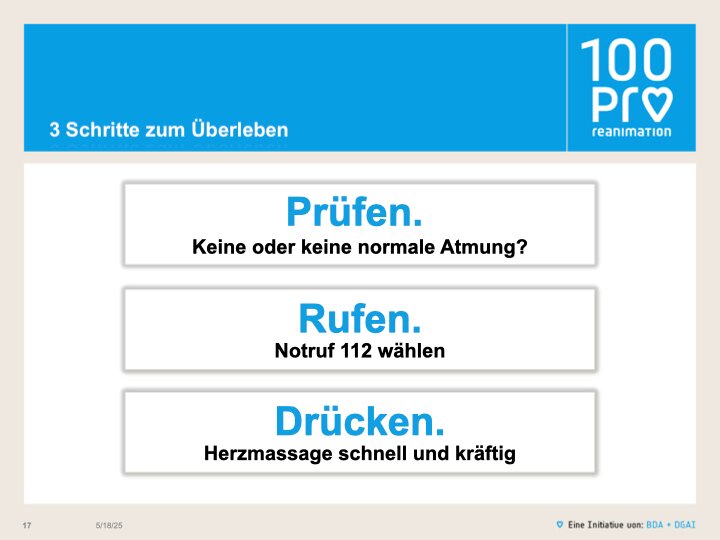 3 Schritte zum Überleben

100
Pro
reanimation

Prüfen.
Keine oder keine normale Atmung?

Rufen.
Notruf 112 wählen

Drücken.
Herzmassage schnell und kräftig

17 5/18/25

Eine Initiative von: BDA + DGAI